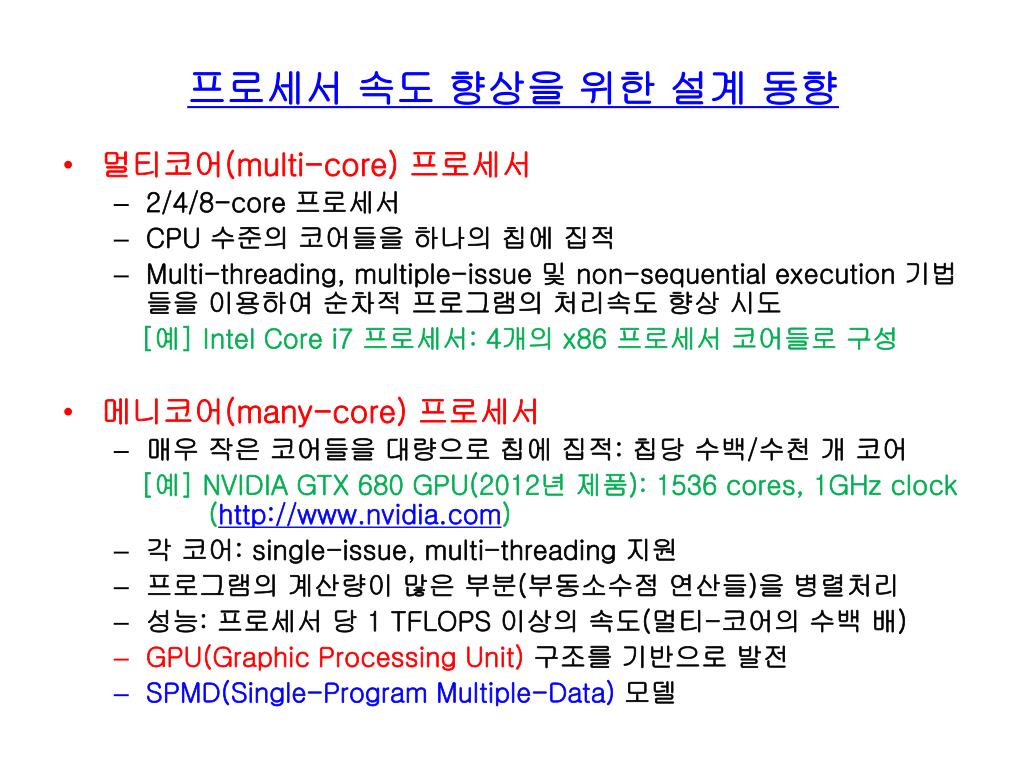 프로세서 속도 향상을 위한 설계 동향

• 멀티코어(multi-core) 프로세서
– 2/4/8-core 프로세서
– CPU 수준의 코어들을 하나의 칩에 집적
– Multi-threading, multiple-issue 및 non-sequential execution 기법들을 이용하여 순차적 프로그램의 처리속도 향상 시도
[예] Intel Core i7 프로세서: 4개의 x86 프로세서 코어들로 구성

• 메니코어(many-core) 프로세서
– 매우 작은 코어들을 대량으로 칩에 집적: 칩당 수백/수천 개 코어
[예] NVIDIA GTX 680 GPU(2012년 제품): 1536 cores, 1GHz clock (http://www.nvidia.com)
– 각 코어: single-issue, multi-threading 지원
– 프로그램의 계산량이 많은 부분(부동소수점 연산들)을 병렬처리
– 성능: 프로세서 당 1 TFLOPS 이상의 속도(멀티-코어의 수백 배)
– GPU(Graphic Processing Unit) 구조를 기반으로 발전
– SPMD(Single-Program Multiple-Data) 모델